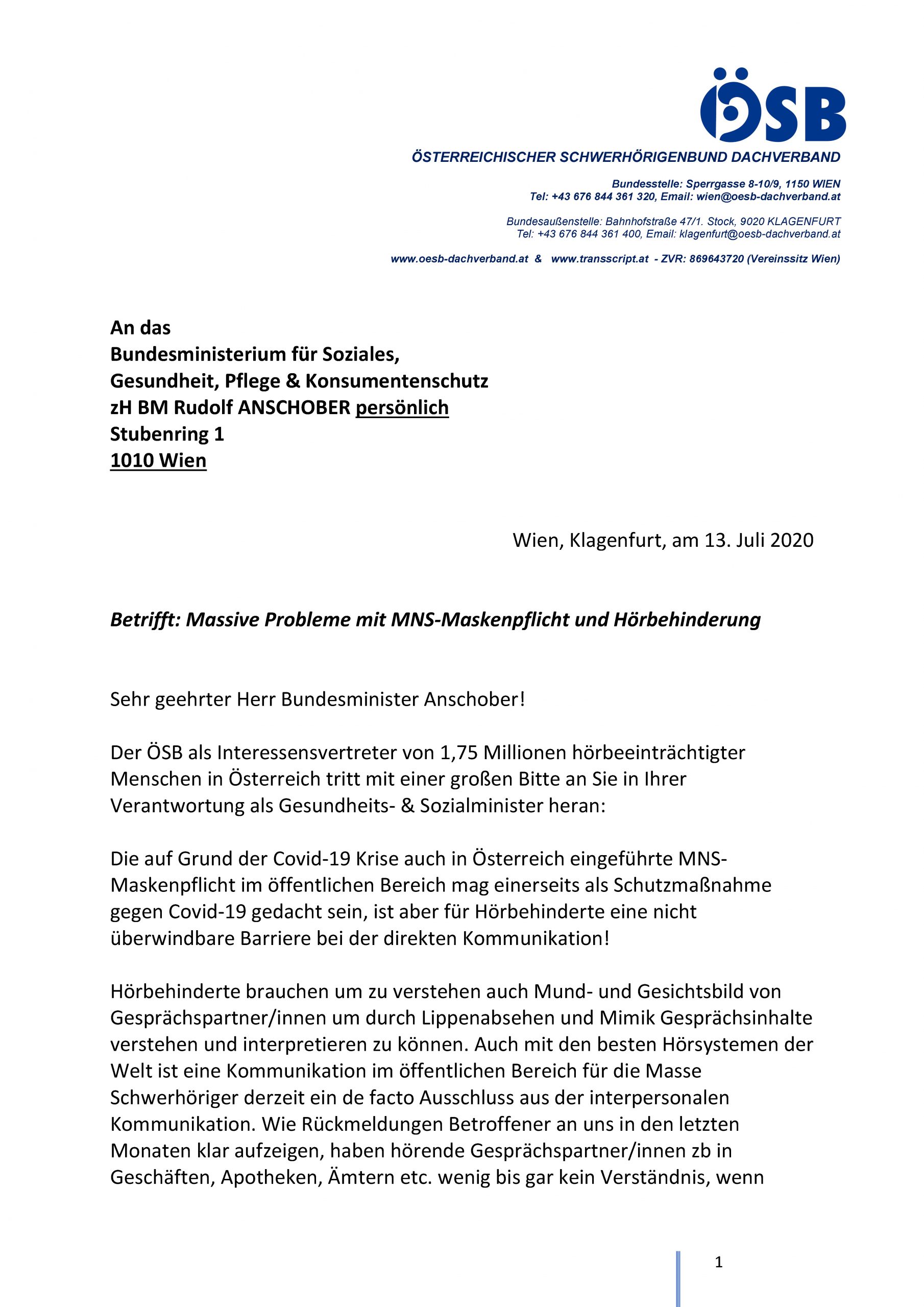 ÖSB
ÖSTERREICHISCHER SCHWERHÖRIGENBUND DACHVERBAND

Bundesstelle: Sperrgasse 8-10/9, 1150 WIEN
Tel: +43 676 844 361 320, Email: wien@oesb-dachverband.at

Bundesaußenstelle: Bahnhofstraße 47/1. Stock, 9020 KLAGENFURT
Tel: +43 676 844 361 400, Email: klagenfurt@oesb-dachverband.at

www.oesb-dachverband.at & www.transscript.at - ZVR: 869643720 (Vereinssitz Wien)

An das
Bundesministerium für Soziales,
Gesundheit, Pflege & Konsumentenschutz
zH BM Rudolf ANSCHOBER persönlich
Stubenring 1
1010 Wien

Wien, Klagenfurt, am 13. Juli 2020

Betrifft: Massive Probleme mit MNS-Maskenpflicht und Hörbehinderung

Sehr geehrter Herr Bundesminister Anschober!

Der ÖSB als Interessensvertreter von 1,75 Millionen hörbeeinträchtigter Menschen in Österreich tritt mit einer großen Bitte an Sie in Ihrer Verantwortung als Gesundheits- & Sozialminister heran:

Die auf Grund der Covid-19 Krise auch in Österreich eingeführte MNS-Maskenpflicht im öffentlichen Bereich mag einerseits als Schutzmaßnahme gegen Covid-19 gedacht sein, ist aber für Hörbehinderte eine nicht überwindbare Barriere bei der direkten Kommunikation!

Hörbehinderte brauchen um zu verstehen auch Mund- und Gesichtsbild von Gesprächspartner/innen um durch Lippenabsehen und Mimik Gesprächsinhalte verstehen und interpretieren zu können. Auch mit den besten Hörsystemen der Welt ist eine Kommunikation im öffentlichen Bereich für die Masse Schwerhöriger derzeit ein de facto Ausschluss aus der interpersonalen Kommunikation. Wie Rückmeldungen Betroffener an uns in den letzten Monaten klar aufzeigen, haben hörende Gesprächspartner/innen zb in Geschäften, Apotheken, Ämtern etc. wenig bis gar kein Verständnis, wenn

1